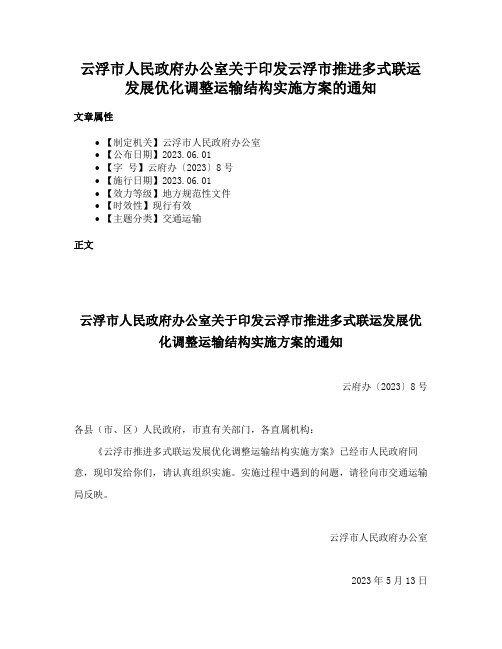 云浮市人民政府办公室关于印发云浮市推进多式联运发展优化调整运输结构实施方案的通知

文章属性

- 【制定机关】云浮市人民政府办公室
- 【公布日期】2023.06.01
- 【字 号】云府办〔2023〕8号
- 【施行日期】2023.06.01
- 【效力等级】地方规范性文件
- 【时效性】现行有效
- 【主题分类】交通运输

正文

云浮市人民政府办公室关于印发云浮市推进多式联运发展优化调整运输结构实施方案的通知

云府办〔2023〕8号

各县（市、区）人民政府，市直有关部门，各直属机构：

《云浮市推进多式联运发展优化调整运输结构实施方案》已经市人民政府同意，现印发给你们，请认真组织实施。实施过程中遇到的问题，请径向市交通运输局反映。

云浮市人民政府办公室

2023年5月13日